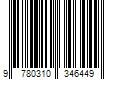 9 780310 346449